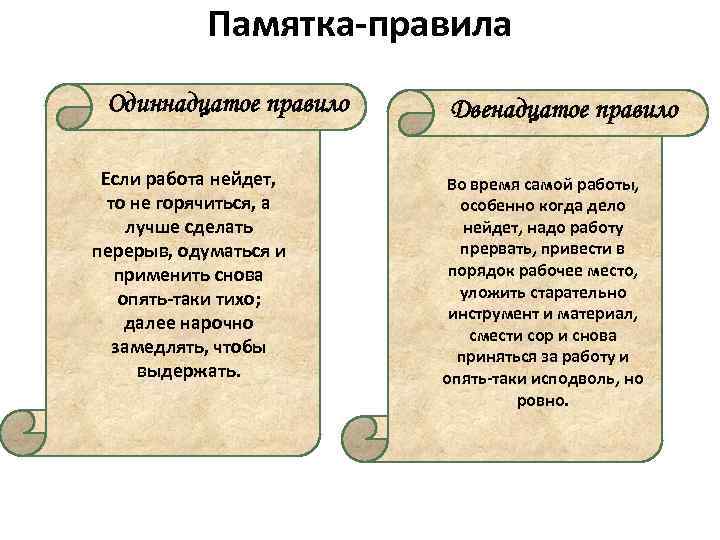 Памятка-правила

Одиннадцатое правило

Если работа нейдет, то не горячиться, а лучше сделать перерыв, одуматься и применить снова опять-таки тихо; далее нарочно замедлять, чтобы выдержать.

Двенадцатое правило

Во время самой работы, особенно когда дело нейдет, надо работу прервать, привести в порядок рабочее место, уложить старательно инструмент и материал, смести сор и снова приняться за работу и опять-таки исподволь, но ровно.